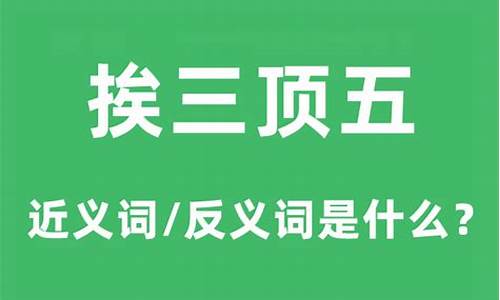 挨三顶五

近义词/反义词是什么？